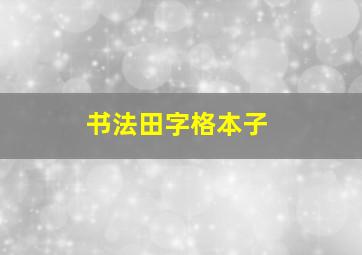 书法田字格本子